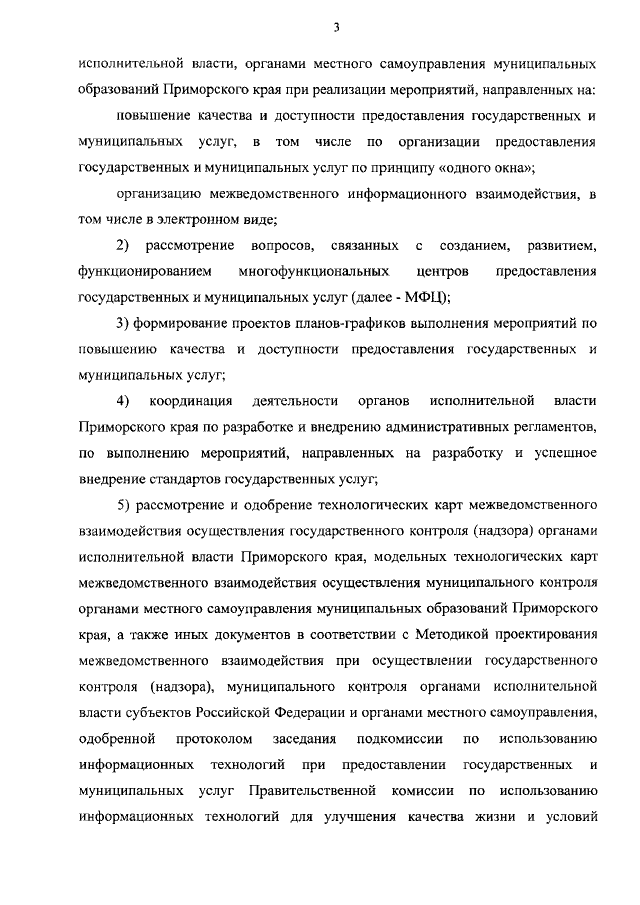 3

исполнительной власти, органами местного самоуправления муниципальных образований Приморского края при реализации мероприятий, направленных на:

повышение качества и доступности предоставления государственных и муниципальных услуг, в том числе по организации предоставления государственных и муниципальных услуг по принципу «одного окна»;

организацию межведомственного информационного взаимодействия, в том числе в электронном виде;

2) рассмотрение вопросов, связанных с созданием, развитием, функционированием многофункциональных центров предоставления государственных и муниципальных услуг (далее - МФЦ);

3) формирование проектов планов-графиков выполнения мероприятий по повышению качества и доступности предоставления государственных и муниципальных услуг;

4) координация деятельности органов исполнительной власти Приморского края по разработке и внедрению административных регламентов, по выполнению мероприятий, направленных на разработку и успешное внедрение стандартов государственных услуг;

5) рассмотрение и одобрение технологических карт межведомственного взаимодействия осуществления государственного контроля (надзора) органами исполнительной власти Приморского края, модельных технологических карт межведомственного взаимодействия осуществления муниципального контроля органами местного самоуправления муниципальных образований Приморского края, а также иных документов в соответствии с Методикой проектирования межведомственного взаимодействия при осуществлении государственного контроля (надзора), муниципального контроля органами исполнительной власти субъектов Российской Федерации и органами местного самоуправления, одобренной протоколом заседания подкомиссии по использованию информационных технологий при предоставлении государственных и муниципальных услуг Правительственной комиссии по использованию информационных технологий для улучшения качества жизни и условий